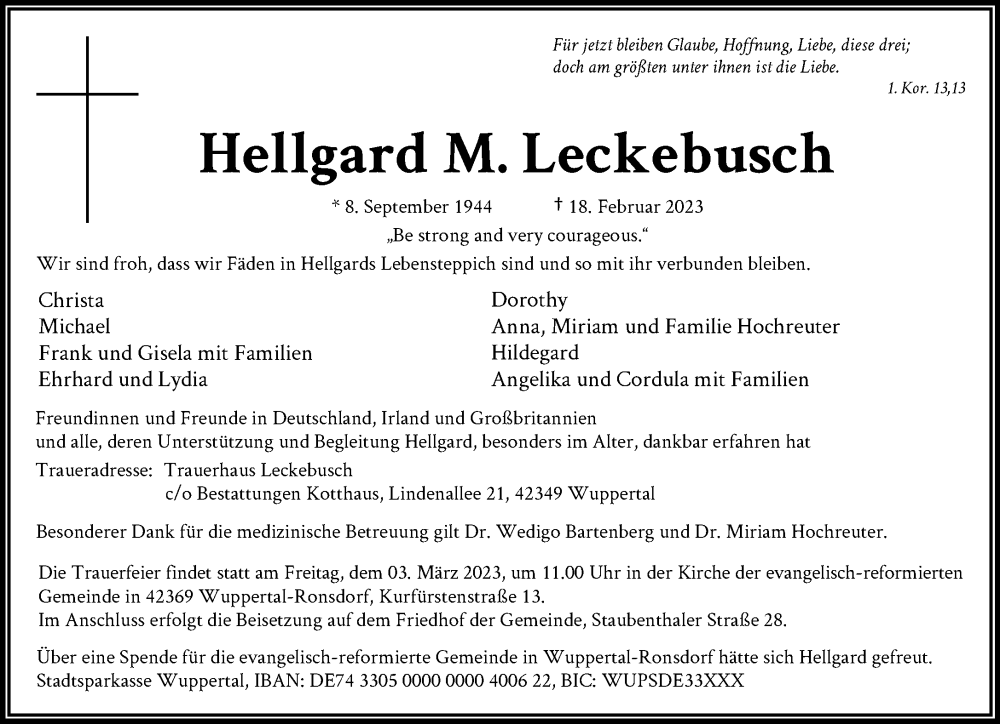 Für jetzt bleiben Glaube, Hoffnung, Liebe, diese drei;
doch am größten unter ihnen ist die Liebe.
1. Kor. 13,13

Hellgard M. Leckebusch

* 8. September 1944 † 18. Februar 2023

„Be strong and very courageous."

Wir sind froh, dass wir Fäden in Hellgards Lebensteppich sind und so mit ihr verbunden bleiben.

Christa
Michael
Frank und Gisela mit Familien
Ehrhard und Lydia

Dorothy
Anna, Miriam und Familie Hochreuter
Hildegard
Angelika und Cordula mit Familien

Freundinnen und Freunde in Deutschland, Irland und Großbritannien
und alle, deren Unterstützung und Begleitung Hellgard, besonders im Alter, dankbar erfahren hat

Traueradresse: Trauerhaus Leckebusch
c/o Bestattungen Kotthaus, Lindenallee 21, 42349 Wuppertal

Besonderer Dank für die medizinische Betreuung gilt Dr. Wedigo Bartenberg und Dr. Miriam Hochreuter.

Die Trauerfeier findet statt am Freitag, dem 03. März 2023, um 11.00 Uhr in der Kirche der evangelisch-reformierten Gemeinde in 42369 Wuppertal-Ronsdorf, Kurfürstenstraße 13.
Im Anschluss erfolgt die Beisetzung auf dem Friedhof der Gemeinde, Staubenthaler Straße 28.

Über eine Spende für die evangelisch-reformierte Gemeinde in Wuppertal-Ronsdorf hätte sich Hellgard gefreut.
Stadtsparkasse Wuppertal, IBAN: DE74 3305 0000 0000 4006 22, BIC: WUPSDE33XXX